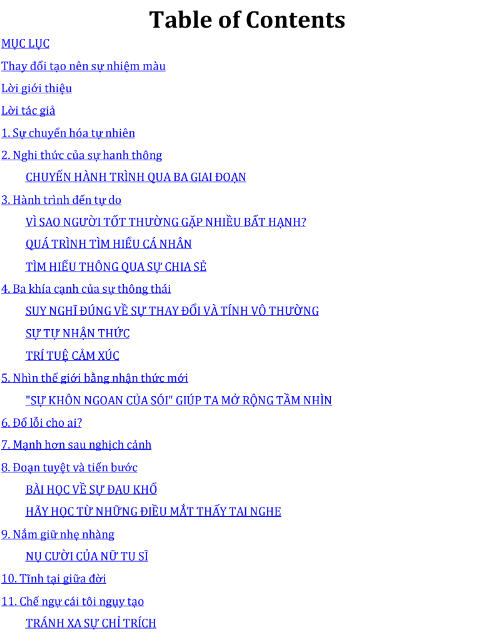 Table of Contents

MỤC LỤC

Thay đổi tạo nên sự nhiệm màu

Lời giới thiệu

Lời tác giả

1. Sự chuyển hóa tự nhiên

2. Nghi thức của sự hanh thông

CHUYẾN HÀNH TRÌNH QUA BA GIAI ĐOẠN

3. Hành trình đến tự do

VÌ SAO NGƯỜI TỐT THƯỜNG GẶP NHIỀU BẤT HẠNH?

QUÁ TRÌNH TÌM HIỂU CÁ NHÂN

TÌM HIỂU THÔNG QUA SỰ CHIA SẺ

4. Ba khía cạnh của sự thông thái

SUY NGHĨ ĐÚNG VỀ SỰ THAY ĐỔI VÀ TÍNH VÔ THƯỜNG

SỰ TỰ NHẬN THỨC

TRÍ TUỆ CẢM XÚC

5. Nhìn thế giới bằng nhận thức mới

"SỰ KHÔN NGOAN CỦA SÓI" GIÚP TA MỞ RỘNG TẦM NHÌN

6. Đổ lỗi cho ai?

7. Mạnh hơn sau nghịch cảnh

8. Đoạn tuyệt và tiến bước

BÀI HỌC VỀ SỰ ĐAU KHỔ

HÃY HỌC TỪ NHỮNG ĐIỀU MẮT THẤY TAI NGHE

9. Nắm giữ nhẹ nhàng

NỤ CƯỜI CỦA NỮ TU SĨ

10. Tĩnh tại giữa đời

11. Chế ngự cái tôi ngụy tạo

TRÁNH XA SỰ CHỈ TRÍCH